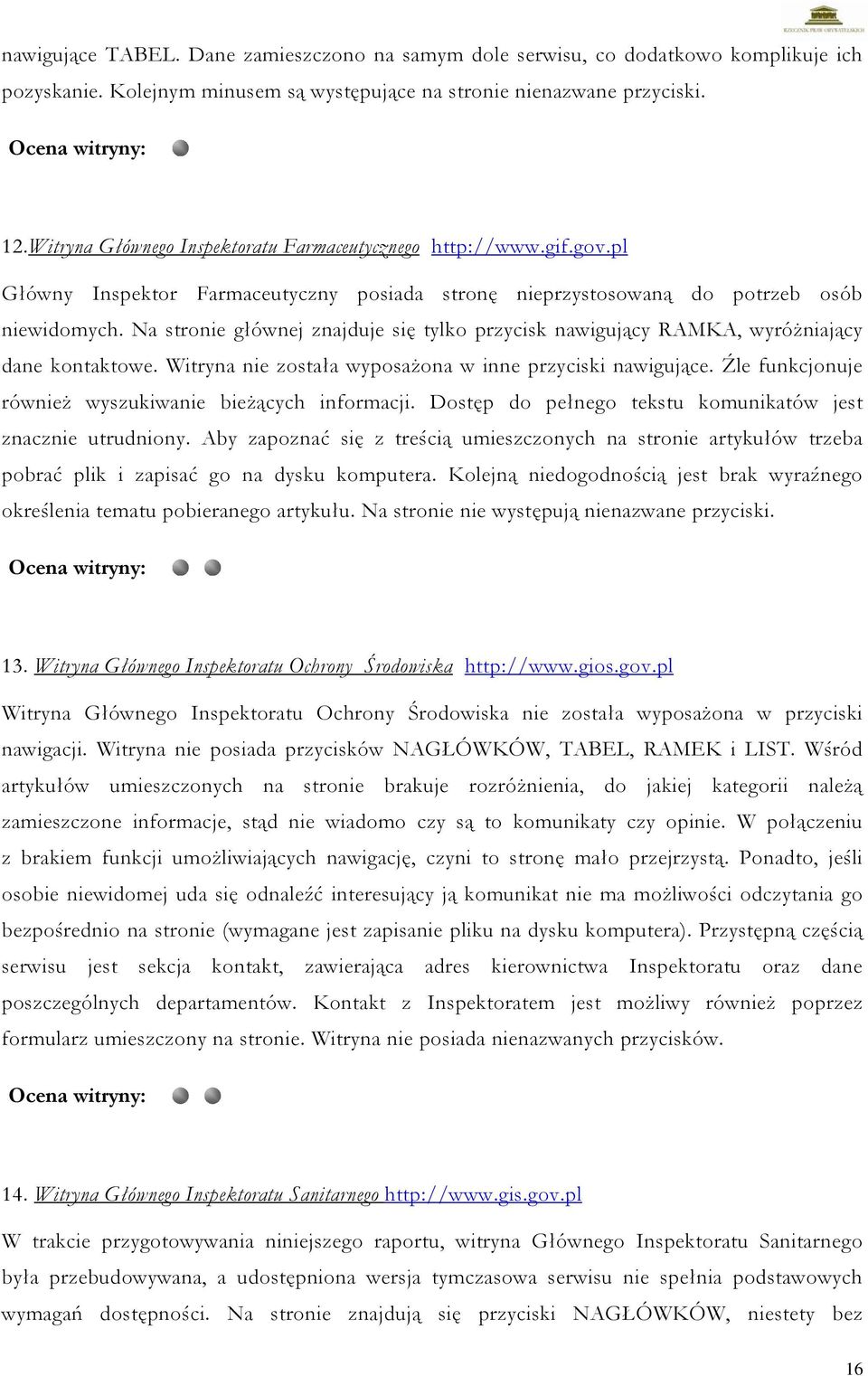 RZECZNIK PRAW OBYWATELSKICH

nawigujące TABEL. Dane zamieszczono na samym dole serwisu, co dodatkowo komplikuje ich pozyskanie. Kolejnym minusem są występujące na stronie nienazwane przyciski.

Ocena witryny:

12.Witryna Głównego Inspektoratu Farmaceutycznego http://www.gif.gov.pl

Główny Inspektor Farmaceutyczny posiada stronę nieprzystosowaną do potrzeb osób niewidomych. Na stronie głównej znajduje się tylko przycisk nawigujący RAMKA, wyróżniający dane kontaktowe. Witryna nie została wyposażona w inne przyciski nawigujące. Źle funkcjonuje również wyszukiwanie bieżących informacji. Dostęp do pełnego tekstu komunikatów jest znacznie utrudniony. Aby zapoznać się z treścią umieszczonych na stronie artykułów trzeba pobrać plik i zapisać go na dysku komputera. Kolejną niedogodnością jest brak wyraźnego określenia tematu pobieranego artykułu. Na stronie nie występują nienazwane przyciski.

Ocena witryny:

13. Witryna Głównego Inspektoratu Ochrony Środowiska http://www.gios.gov.pl

Witryna Głównego Inspektoratu Ochrony Środowiska nie została wyposażona w przyciski nawigacji. Witryna nie posiada przycisków NAGŁÓWKÓW, TABEL, RAMEK i LIST. Wśród artykułów umieszczonych na stronie brakuje rozróżnienia, do jakiej kategorii należą zamieszczone informacje, stąd nie wiadomo czy są to komunikaty czy opinie. W połączeniu z brakiem funkcji umożliwiających nawigację, czyni to stronę mało przejrzystą. Ponadto, jeśli osobie niewidomej uda się odnaleźć interesujący ją komunikat nie ma możliwości odczytania go bezpośrednio na stronie (wymagane jest zapisanie pliku na dysku komputera). Przystępną częścią serwisu jest sekcja kontakt, zawierająca adres kierownictwa Inspektoratu oraz dane poszczególnych departamentów. Kontakt z Inspektoratem jest możliwy również poprzez formularz umieszczony na stronie. Witryna nie posiada nienazwanych przycisków.

Ocena witryny:

14. Witryna Głównego Inspektoratu Sanitarnego http://www.gis.gov.pl

W trakcie przygotowywania niniejszego raportu, witryna Głównego Inspektoratu Sanitarnego była przebudowywana, a udostępniona wersja tymczasowa serwisu nie spełnia podstawowych wymagań dostępności. Na stronie znajdują się przyciski NAGŁÓWKÓW, niestety bez

16